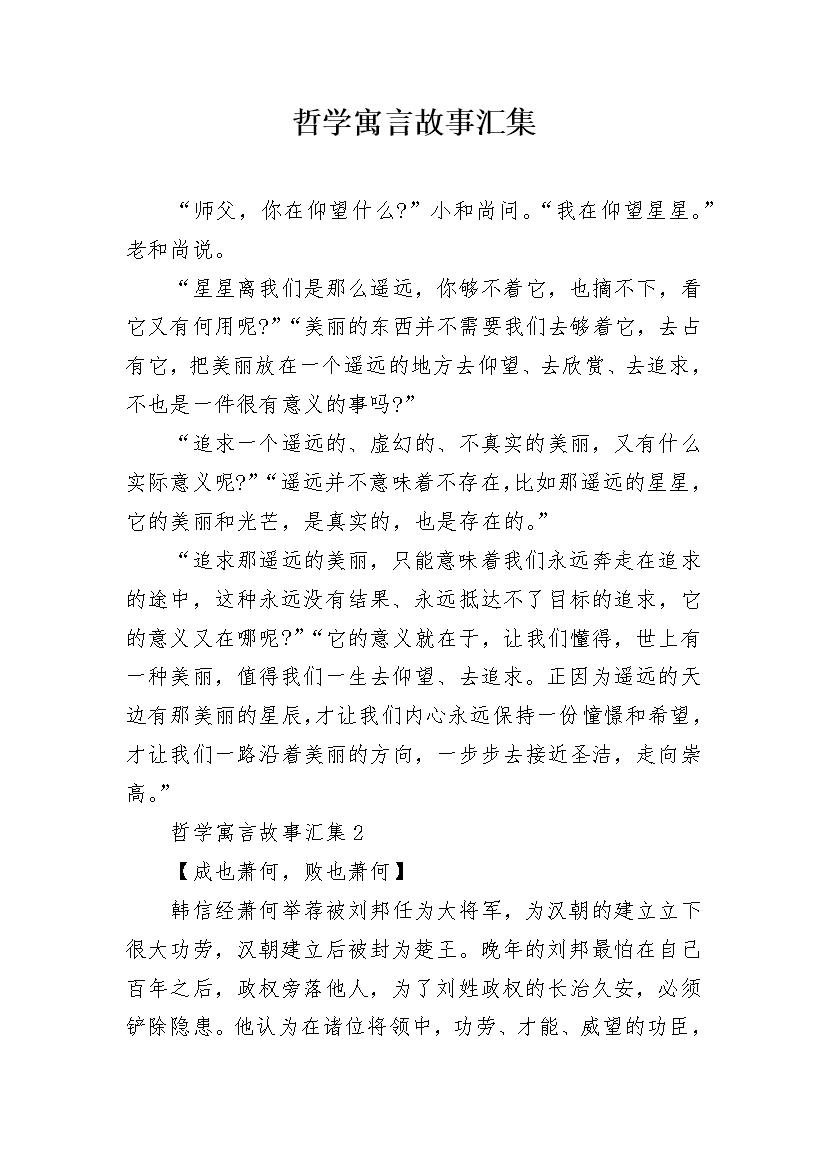 哲学寓言故事汇集

“师父，你在仰望什么?”小和尚问。“我在仰望星星。”老和尚说。

“星星离我们是那么遥远，你够不着它，也摘不下，看它又有何用呢?”“美丽的东西并不需要我们去够着它，去占有它，把美丽放在一个遥远的地方去仰望、去欣赏、去追求，不也是一件很有意义的事吗?”

“追求一个遥远的、虚幻的、不真实的美丽，又有什么实际意义呢?”“遥远并不意味着不存在,比如那遥远的星星，它的美丽和光芒，是真实的，也是存在的。”

“追求那遥远的美丽，只能意味着我们永远奔走在追求的途中，这种永远没有结果、永远抵达不了目标的追求，它的意义又在哪呢?”“它的意义就在于，让我们懂得，世上有一种美丽，值得我们一生去仰望、去追求。正因为遥远的天边有那美丽的星辰,才让我们内心永远保持一份憧憬和希望，才让我们一路沿着美丽的方向，一步步去接近圣洁，走向崇高。”

哲学寓言故事汇集 2

【成也萧何，败也萧何】

韩信经萧何举荐被刘邦任为大将军，为汉朝的建立立下很大功劳，汉朝建立后被封为楚王。晚年的刘邦最怕在自己百年之后，政权旁落他人，为了刘姓政权的长治久安，必须铲除隐患。他认为在诸位将领中，功劳、才能、威望的功臣，